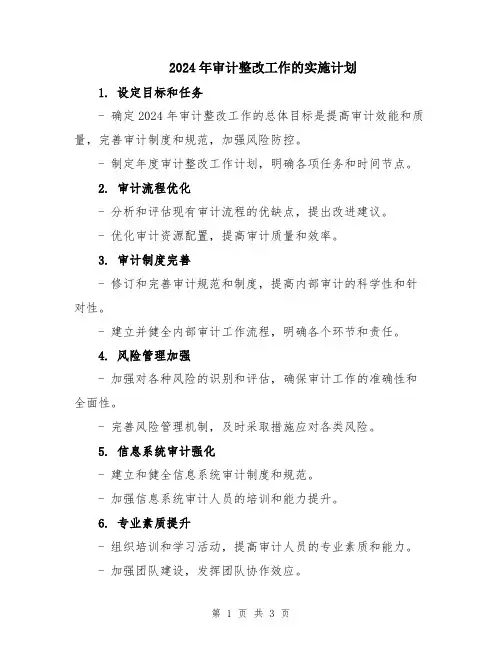 2024年审计整改工作的实施计划

1. 设定目标和任务

- 确定2024年审计整改工作的总体目标是提高审计效能和质量，完善审计制度和规范，加强风险防控。

- 制定年度审计整改工作计划，明确各项任务和时间节点。

2. 审计流程优化

- 分析和评估现有审计流程的优缺点，提出改进建议。

- 优化审计资源配置，提高审计质量和效率。

3. 审计制度完善

- 修订和完善审计规范和制度，提高内部审计的科学性和针对性。

- 建立并健全内部审计工作流程，明确各个环节和责任。

4. 风险管理加强

- 加强对各种风险的识别和评估，确保审计工作的准确性和全面性。

- 完善风险管理机制，及时采取措施应对各类风险。

5. 信息系统审计强化

- 建立和健全信息系统审计制度和规范。

- 加强信息系统审计人员的培训和能力提升。

6. 专业素质提升

- 组织培训和学习活动，提高审计人员的专业素质和能力。

- 加强团队建设，发挥团队协作效应。

第 1 页 共 3 页